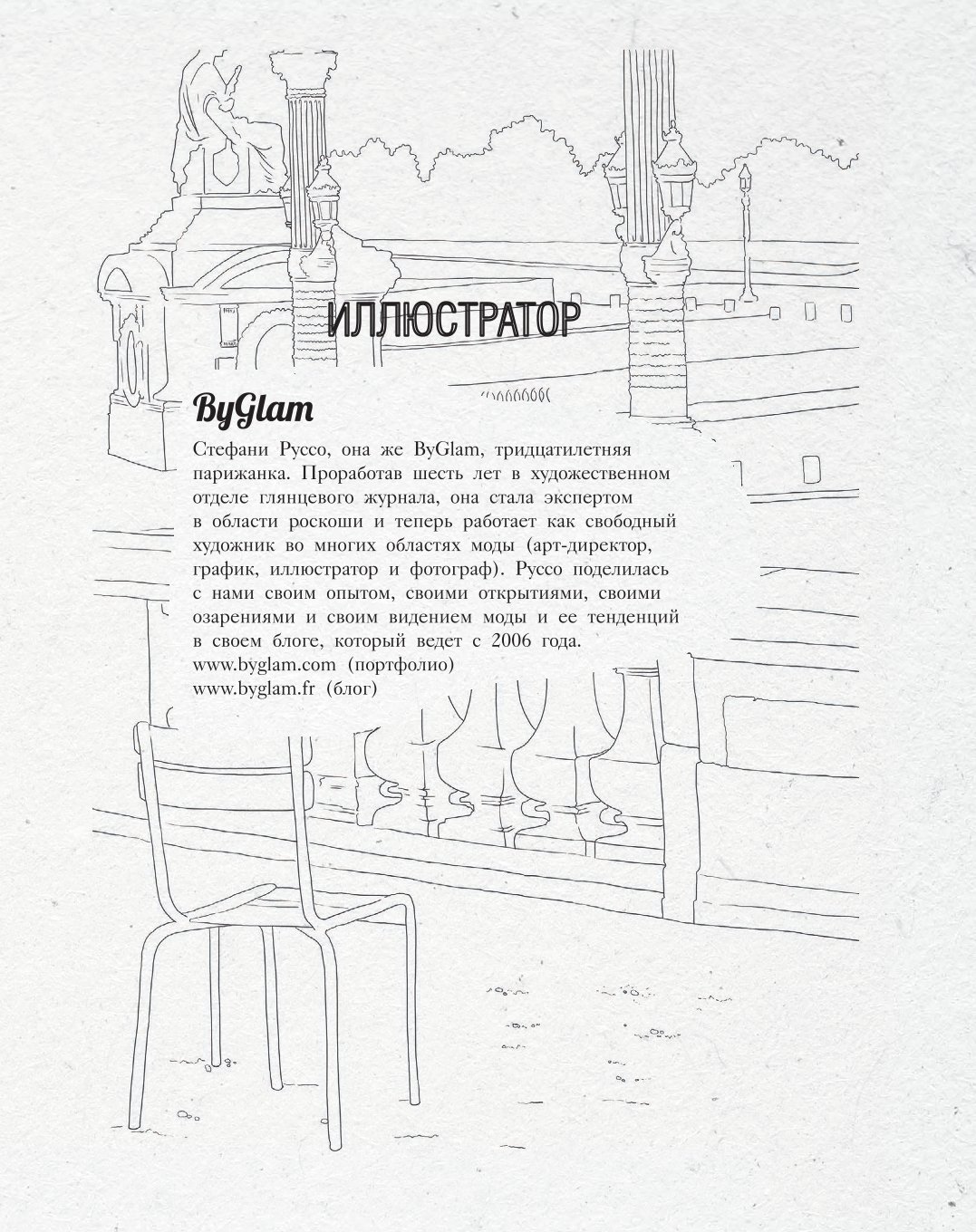 ИЛЛЮСТРАТОР

ByGlam

Стефани Руссо, она же ByGlam, тридцатилетняя парижанка. Проработав шесть лет в художественном отделе глянцевого журнала, она стала экспертом в области роскоши и теперь работает как свободный художник во многих областях моды (арт-директор, график, иллюстратор и фотограф). Руссо поделилась с нами своим опытом, своими открытиями, своими озарениями и своим видением моды и ее тенденций в своем блоге, который ведет с 2006 года.
www.byglam.com (портфолио)
www.byglam.fr (блог)